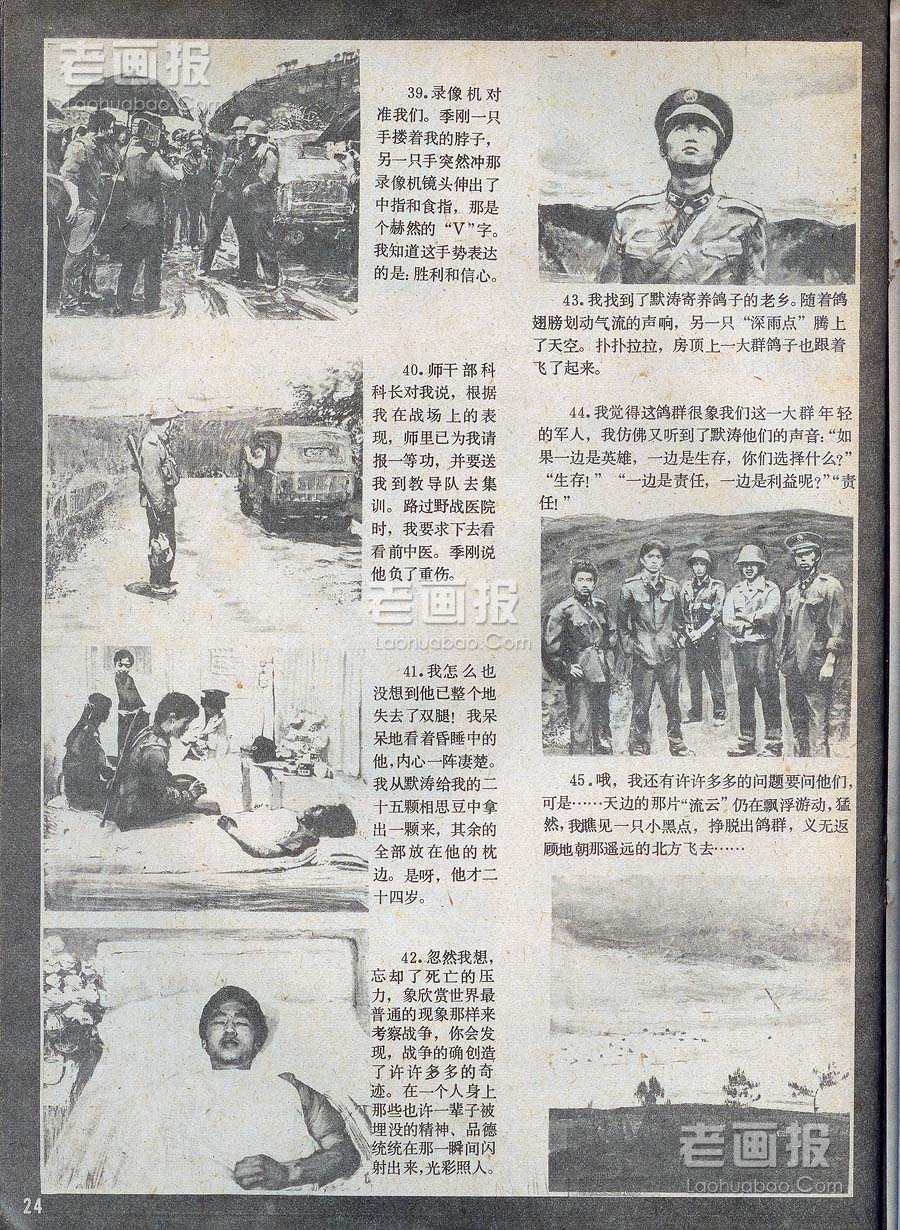 老画报
Laohuabao.Com

39.录像机对准我们。季刚一只手搂着我的脖子，另一只手突然冲那录像机镜头伸出了中指和食指，那是个赫然的“V”字。我知道这手势表达的是：胜利和信心。

40.师干部科科长对我说，根据我在战场上的表现，师里已为我请报一等功，并要送我到教导队去集训。路过野战医院时，我要求下去看看前中医。季刚说他负了重伤。

老画报
Laohuabao.Com

41.我怎么也没想到他已整个地失去了双腿！我呆呆地看着昏睡中的他，内心一阵凄楚。我从默涛给我的二十五颗相思豆中拿出一颗来，其余的全部放在他的枕边。是呀，他才二十四岁。

42.忽然我想，忘却了死亡的压力，象欣赏世界最普通的现象那样来考察战争，你会发现，战争的确创造了许许多多的奇迹。在一个人身上那些也许一辈子被埋没的精神、品德统统在那一瞬间闪射出来，光彩照人。

43.我找到了默涛寄养鸽子的老乡。随着鸽翅膀划动气流的声响，另一只“深雨点”腾上了天空。扑扑拉拉，房顶上一大群鸽子也跟着飞了起来。

44.我觉得这鸽群很象我们这一大群年轻的军人，我仿佛又听到了默涛他们的声音：“如果一边是英雄，一边是生存，你们选择什么？”“生存！”“一边是责任，一边是利益呢？”“责任！”

45.哦，我还有许许多多的问题要问他们，可是……天边的那片“流云”仍在飘浮游动，猛然，我瞧见一只小黑点，挣脱出鸽群，义无返顾地朝那遥远的北方飞去……

老画报
Laohuabao.Com

24